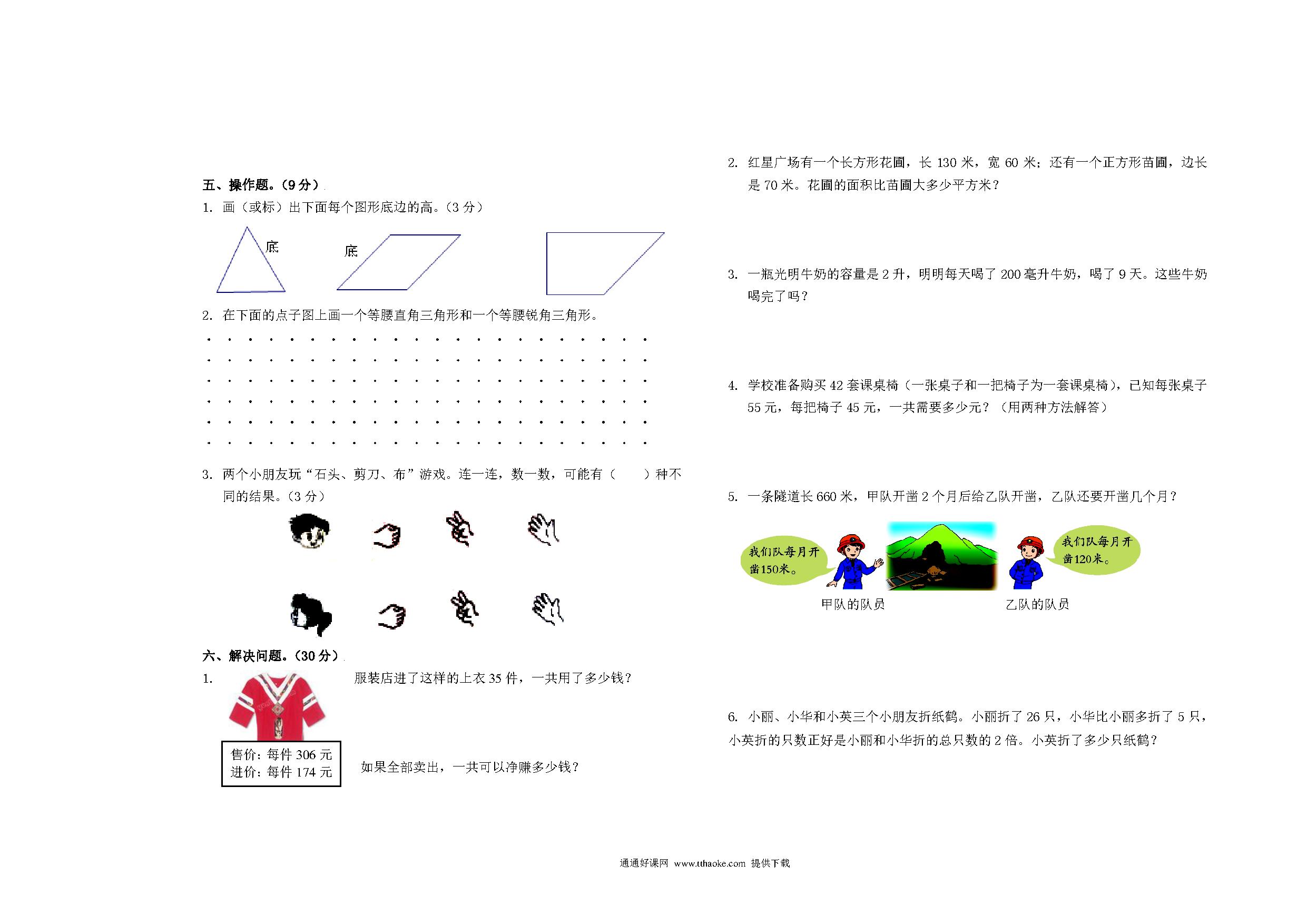 五、操作题。（9 分）

1. 画（或标）出下面每个图形底边的高。（3 分）

底　　底

2. 在下面的点子图上画一个等腰直角三角形和一个等腰锐角三角形。

3. 两个小朋友玩“石头、剪刀、布”游戏。连一连，数一数，可能有（　　）种不同的结果。（3 分）

六、解决问题。（30 分）

1. 服装店进了这样的上衣 35 件，一共用了多少钱？

售价：每件 306 元
进价：每件 174 元

如果全部卖出，一共可以净赚多少钱？

2. 红星广场有一个长方形花圃，长 130 米，宽 60 米；还有一个正方形苗圃，边长是 70 米。花圃的面积比苗圃大多少平方米？

3. 一瓶光明牛奶的容量是 2 升，明明每天喝了 200 毫升牛奶，喝了 9 天。这些牛奶喝完了吗？

4. 学校准备购买 42 套课桌椅（一张桌子和一把椅子为一套课桌椅），已知每张桌子 55 元，每把椅子 45 元，一共需要多少元？（用两种方法解答）

5. 一条隧道长 660 米，甲队开凿 2 个月后给乙队开凿，乙队还要开凿几个月？

我们队每月开凿150米。

我们队每月开凿120米。

甲队的队员　　乙队的队员

6. 小丽、小华和小英三个小朋友折纸鹤。小丽折了 26 只，小华比小丽多折了 5 只，小英折的只数正好是小丽和小华折的总只数的 2 倍。小英折了多少只纸鹤？

通通好课网 www.tthaoke.com 提供下载